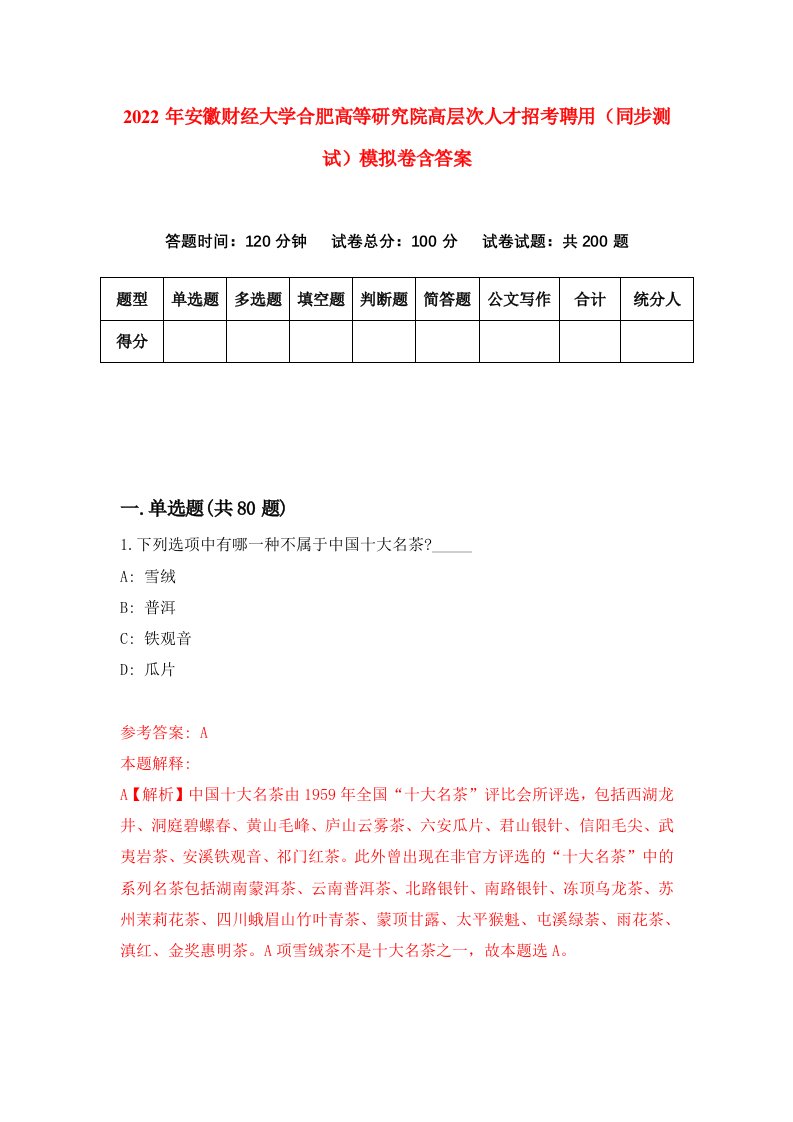 2022 年安徽财经大学合肥高等研究院高层次人才招考聘用（同步测试）模拟卷含答案

答题时间：120 分钟　试卷总分：100 分　试卷试题：共 200 题

| 题型 | 单选题 | 多选题 | 填空题 | 判断题 | 简答题 | 公文写作 | 合计 | 统分人 |
|---|---|---|---|---|---|---|---|---|
| 得分 | | | | | | | | |

一.单选题(共 80 题)

1.下列选项中有哪一种不属于中国十大名茶?_____

A: 雪绒

B: 普洱

C: 铁观音

D: 瓜片

参考答案: A

本题解释:

A【解析】中国十大名茶由 1959 年全国“十大名茶”评比会所评选，包括西湖龙井、洞庭碧螺春、黄山毛峰、庐山云雾茶、六安瓜片、君山银针、信阳毛尖、武夷岩茶、安溪铁观音、祁门红茶。此外曾出现在非官方评选的“十大名茶”中的系列名茶包括湖南蒙洱茶、云南普洱茶、北路银针、南路银针、冻顶乌龙茶、苏州茉莉花茶、四川峨眉山竹叶青茶、蒙顶甘露、太平猴魁、屯溪绿茶、雨花茶、滇红、金奖惠明茶。A 项雪绒茶不是十大名茶之一，故本题选 A。